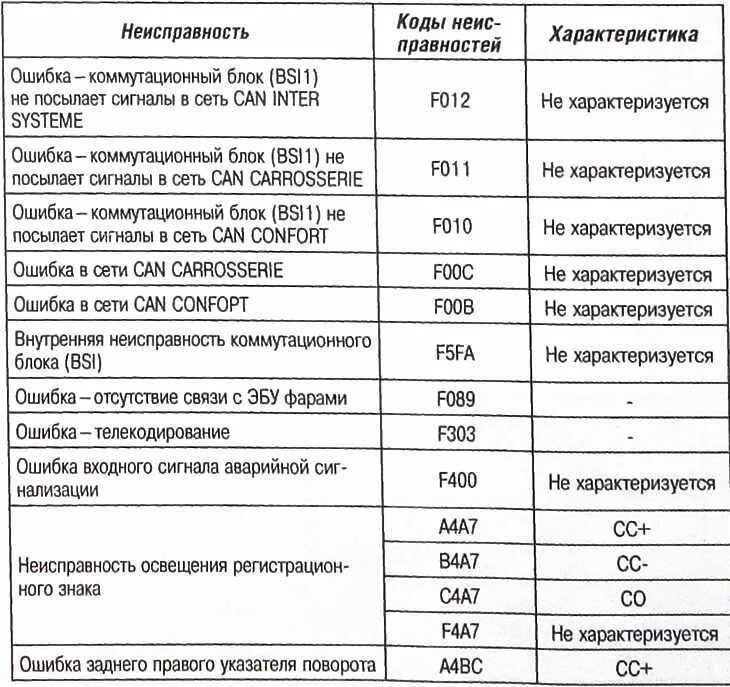 | Неисправность | Коды неисправностей | Характеристика |
|---|---|---|
| Ошибка – коммутационный блок (BSI1) не посылает сигналы в сеть CAN INTER SYSTEME | F012 | Не характеризуется |
| Ошибка – коммутационный блок (BSI1) не посылает сигналы в сеть CAN CARROSSERIE | F011 | Не характеризуется |
| Ошибка – коммутационный блок (BSI1) не посылает сигналы в сеть CAN CONFORT | F010 | Не характеризуется |
| Ошибка в сети CAN CARROSSERIE | F00C | Не характеризуется |
| Ошибка в сети CAN CONFOPT | F00B | Не характеризуется |
| Внутренняя неисправность коммутационного блока (BSI) | F5FA | Не характеризуется |
| Ошибка – отсутствие связи с ЭБУ фарами | F089 | - |
| Ошибка – телекодирование | F303 | - |
| Ошибка входного сигнала аварийной сигнализации | F400 | Не характеризуется |
| Неисправность освещения регистрационного знака | A4A7 | CC+ |
| | B4A7 | CC- |
| | C4A7 | CO |
| | F4A7 | Не характеризуется |
| Ошибка заднего правого указателя поворота | A4BC | CC+ |